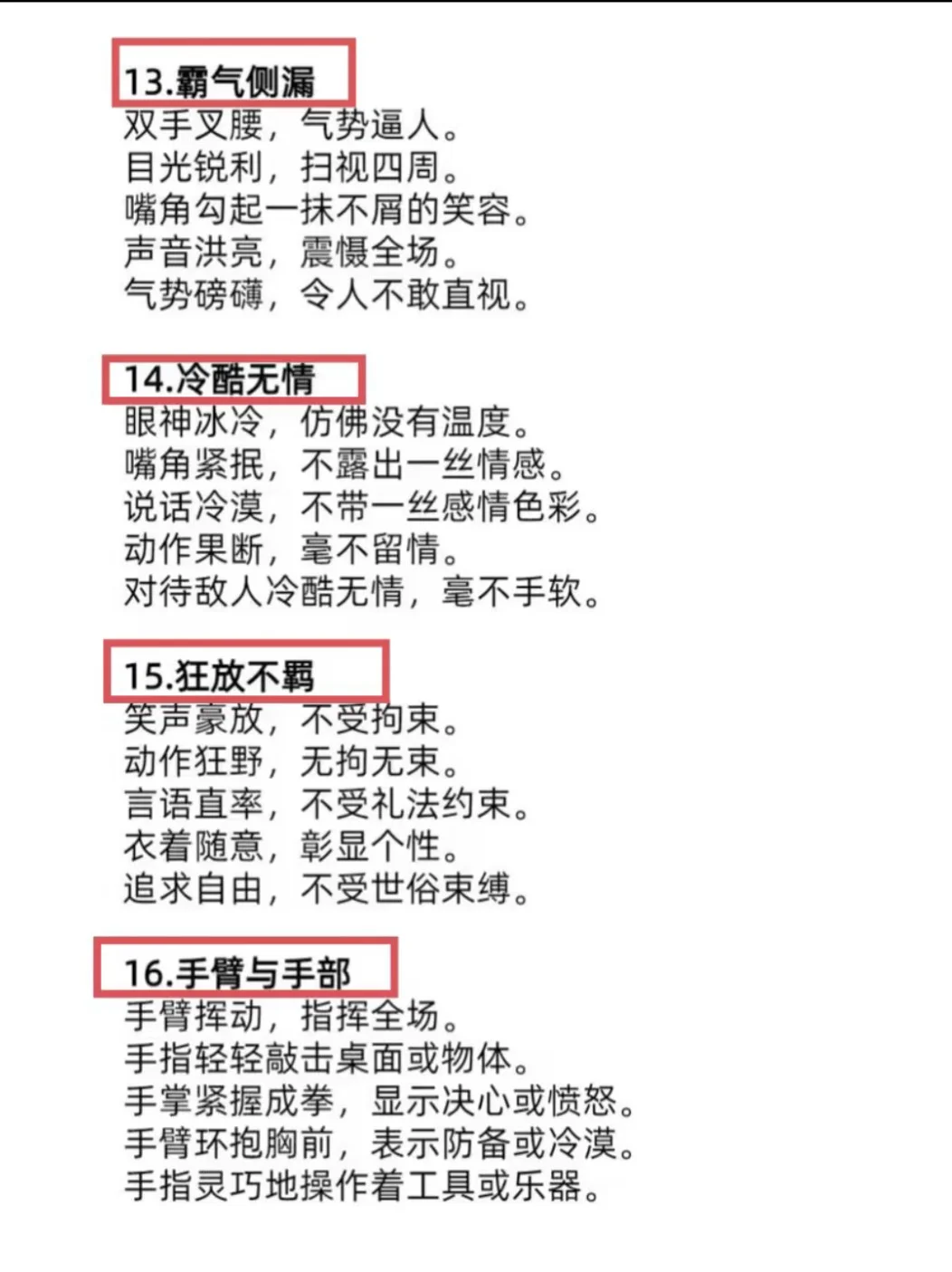 13.霸气侧漏
双手叉腰，气势逼人。
目光锐利，扫视四周。
嘴角勾起一抹不屑的笑容。
声音洪亮，震慑全场。
气势磅礴，令人不敢直视。

14.冷酷无情
眼神冰冷，仿佛没有温度。
嘴角紧抿，不露出一丝情感。
说话冷漠，不带一丝感情色彩。
动作果断，毫不留情。
对待敌人冷酷无情，毫不手软。

15.狂放不羁
笑声豪放，不受拘束。
动作狂野，无拘无束。
言语直率，不受礼法约束。
衣着随意，彰显个性。
追求自由，不受世俗束缚。

16.手臂与手部
手臂挥动，指挥全场。
手指轻轻敲击桌面或物体。
手掌紧握成拳，显示决心或愤怒。
手臂环抱胸前，表示防备或冷漠。
手指灵巧地操作着工具或乐器。